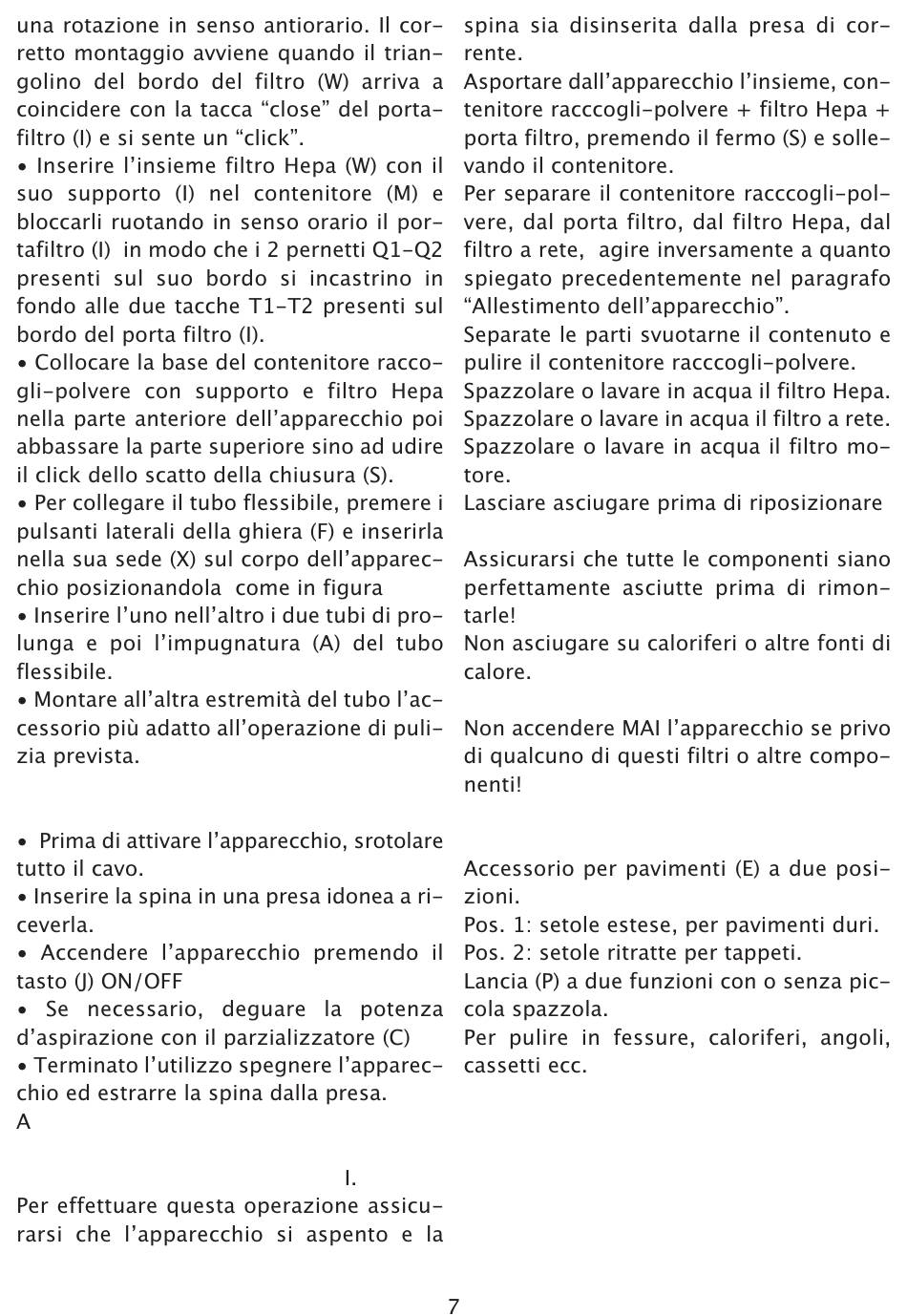 una rotazione in senso antiorario. Il corretto montaggio avviene quando il triangolino del bordo del filtro (W) arriva a coincidere con la tacca “close” del portafiltro (I) e si sente un “click”.
• Inserire l’insieme filtro Hepa (W) con il suo supporto (I) nel contenitore (M) e bloccarli ruotando in senso orario il portafiltro (I) in modo che i 2 pernetti Q1-Q2 presenti sul suo bordo si incastrino in fondo alle due tacche T1-T2 presenti sul bordo del porta filtro (I).
• Collocare la base del contenitore raccogli-polvere con supporto e filtro Hepa nella parte anteriore dell’apparecchio poi abbassare la parte superiore sino ad udire il click dello scatto della chiusura (S).
• Per collegare il tubo flessibile, premere i pulsanti laterali della ghiera (F) e inserirla nella sua sede (X) sul corpo dell’apparecchio posizionandola come in figura
• Inserire l’uno nell’altro i due tubi di prolunga e poi l’impugnatura (A) del tubo flessibile.
• Montare all’altra estremità del tubo l’accessorio più adatto all’operazione di pulizia prevista.

• Prima di attivare l’apparecchio, srotolare tutto il cavo.
• Inserire la spina in una presa idonea a riceverla.
• Accendere l’apparecchio premendo il tasto (J) ON/OFF
• Se necessario, deguare la potenza d’aspirazione con il parzializzatore (C)
• Terminato l’utilizzo spegnere l’apparecchio ed estrarre la spina dalla presa.
A

I.
Per effettuare questa operazione assicurarsi che l’apparecchio si aspento e la spina sia disinserita dalla presa di corrente.
Asportare dall’apparecchio l’insieme, contenitore racccogli-polvere + filtro Hepa + porta filtro, premendo il fermo (S) e sollevando il contenitore.
Per separare il contenitore racccogli-polvere, dal porta filtro, dal filtro Hepa, dal filtro a rete, agire inversamente a quanto spiegato precedentemente nel paragrafo “Allestimento dell’apparecchio”.
Separate le parti svuotarne il contenuto e pulire il contenitore racccogli-polvere.
Spazzolare o lavare in acqua il filtro Hepa.
Spazzolare o lavare in acqua il filtro a rete.
Spazzolare o lavare in acqua il filtro motore.
Lasciare asciugare prima di riposizionare

Assicurarsi che tutte le componenti siano perfettamente asciutte prima di rimontarle!
Non asciugare su caloriferi o altre fonti di calore.

Non accendere MAI l’apparecchio se privo di qualcuno di questi filtri o altre componenti!

Accessorio per pavimenti (E) a due posizioni.
Pos. 1: setole estese, per pavimenti duri.
Pos. 2: setole ritratte per tappeti.
Lancia (P) a due funzioni con o senza piccola spazzola.
Per pulire in fessure, caloriferi, angoli, cassetti ecc.

7